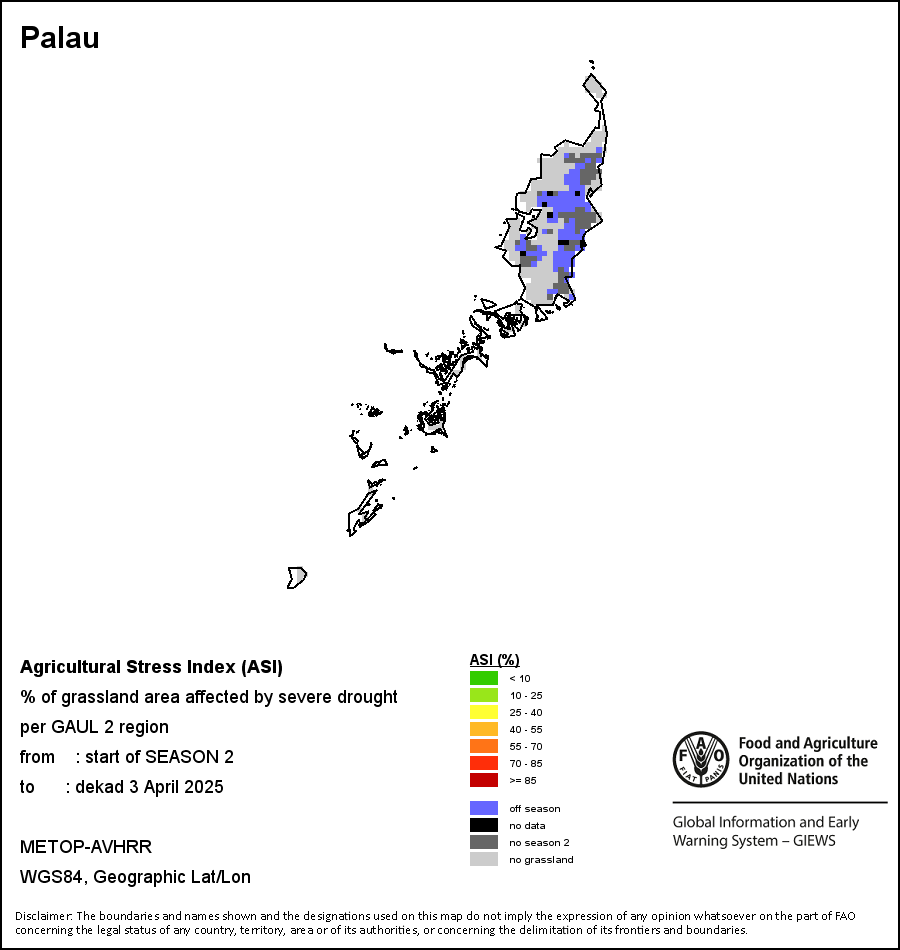 Palau

Agricultural Stress Index (ASI)
% of grassland area affected by severe drought
per GAUL 2 region
from : start of SEASON 2
to : dekad 3 April 2025

METOP-AVHRR
WGS84, Geographic Lat/Lon

ASI (%)
< 10
10 - 25
25 - 40
40 - 55
55 - 70
70 - 85
>= 85

off season
no data
no season 2
no grassland

FAO FIAT PANIS
Food and Agriculture Organization of the United Nations

Global Information and Early Warning System – GIEWS

Disclaimer: The boundaries and names shown and the designations used on this map do not imply the expression of any opinion whatsoever on the part of FAO concerning the legal status of any country, territory, area or of its authorities, or concerning the delimitation of its frontiers and boundaries.